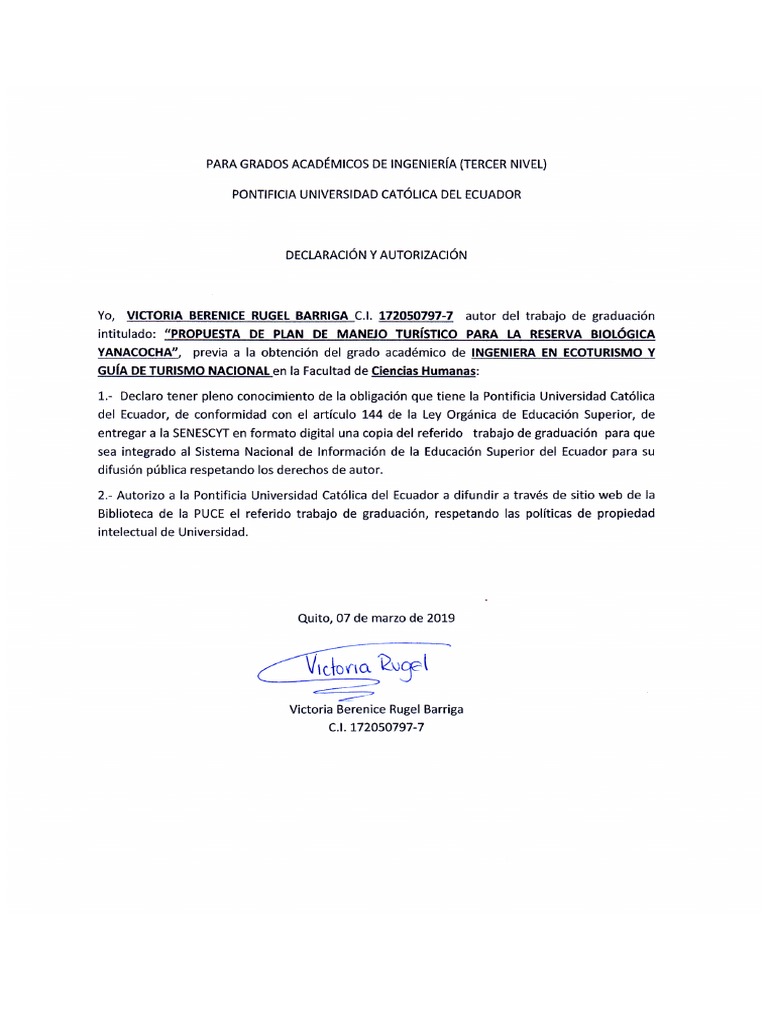 PARA GRADOS ACADÉMICOS DE INGENIERÍA (TERCER NIVEL)

PONTIFICIA UNIVERSIDAD CATÓLICA DEL ECUADOR

DECLARACIÓN Y AUTORIZACIÓN

Yo, VICTORIA BERENICE RUGEL BARRIGA C.I. 172050797-7 autor del trabajo de graduación intitulado: "PROPUESTA DE PLAN DE MANEJO TURÍSTICO PARA LA RESERVA BIOLÓGICA YANACOCHA", previa a la obtención del grado académico de INGENIERA EN ECOTURISMO Y GUÍA DE TURISMO NACIONAL en la Facultad de Ciencias Humanas:

1.- Declaro tener pleno conocimiento de la obligación que tiene la Pontificia Universidad Católica del Ecuador, de conformidad con el artículo 144 de la Ley Orgánica de Educación Superior, de entregar a la SENESCYT en formato digital una copia del referido trabajo de graduación para que sea integrado al Sistema Nacional de Información de la Educación Superior del Ecuador para su difusión pública respetando los derechos de autor.

2.- Autorizo a la Pontificia Universidad Católica del Ecuador a difundir a través de sitio web de la Biblioteca de la PUCE el referido trabajo de graduación, respetando las políticas de propiedad intelectual de Universidad.

Quito, 07 de marzo de 2019

Victoria Rugel

Victoria Berenice Rugel Barriga
C.I. 172050797-7